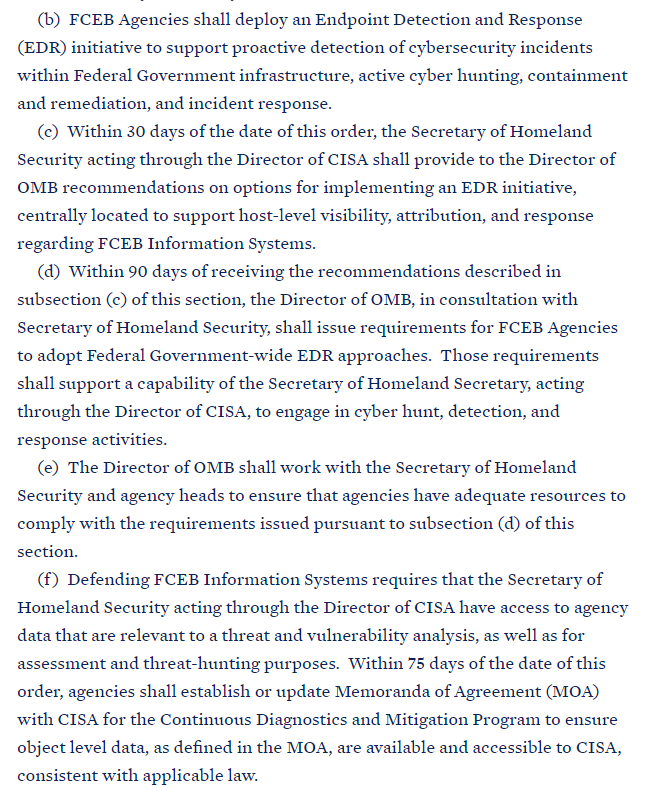 (b) FCEB Agencies shall deploy an Endpoint Detection and Response (EDR) initiative to support proactive detection of cybersecurity incidents within Federal Government infrastructure, active cyber hunting, containment and remediation, and incident response.

(c) Within 30 days of the date of this order, the Secretary of Homeland Security acting through the Director of CISA shall provide to the Director of OMB recommendations on options for implementing an EDR initiative, centrally located to support host-level visibility, attribution, and response regarding FCEB Information Systems.

(d) Within 90 days of receiving the recommendations described in subsection (c) of this section, the Director of OMB, in consultation with Secretary of Homeland Security, shall issue requirements for FCEB Agencies to adopt Federal Government-wide EDR approaches. Those requirements shall support a capability of the Secretary of Homeland Secretary, acting through the Director of CISA, to engage in cyber hunt, detection, and response activities.

(e) The Director of OMB shall work with the Secretary of Homeland Security and agency heads to ensure that agencies have adequate resources to comply with the requirements issued pursuant to subsection (d) of this section.

(f) Defending FCEB Information Systems requires that the Secretary of Homeland Security acting through the Director of CISA have access to agency data that are relevant to a threat and vulnerability analysis, as well as for assessment and threat-hunting purposes. Within 75 days of the date of this order, agencies shall establish or update Memoranda of Agreement (MOA) with CISA for the Continuous Diagnostics and Mitigation Program to ensure object level data, as defined in the MOA, are available and accessible to CISA, consistent with applicable law.